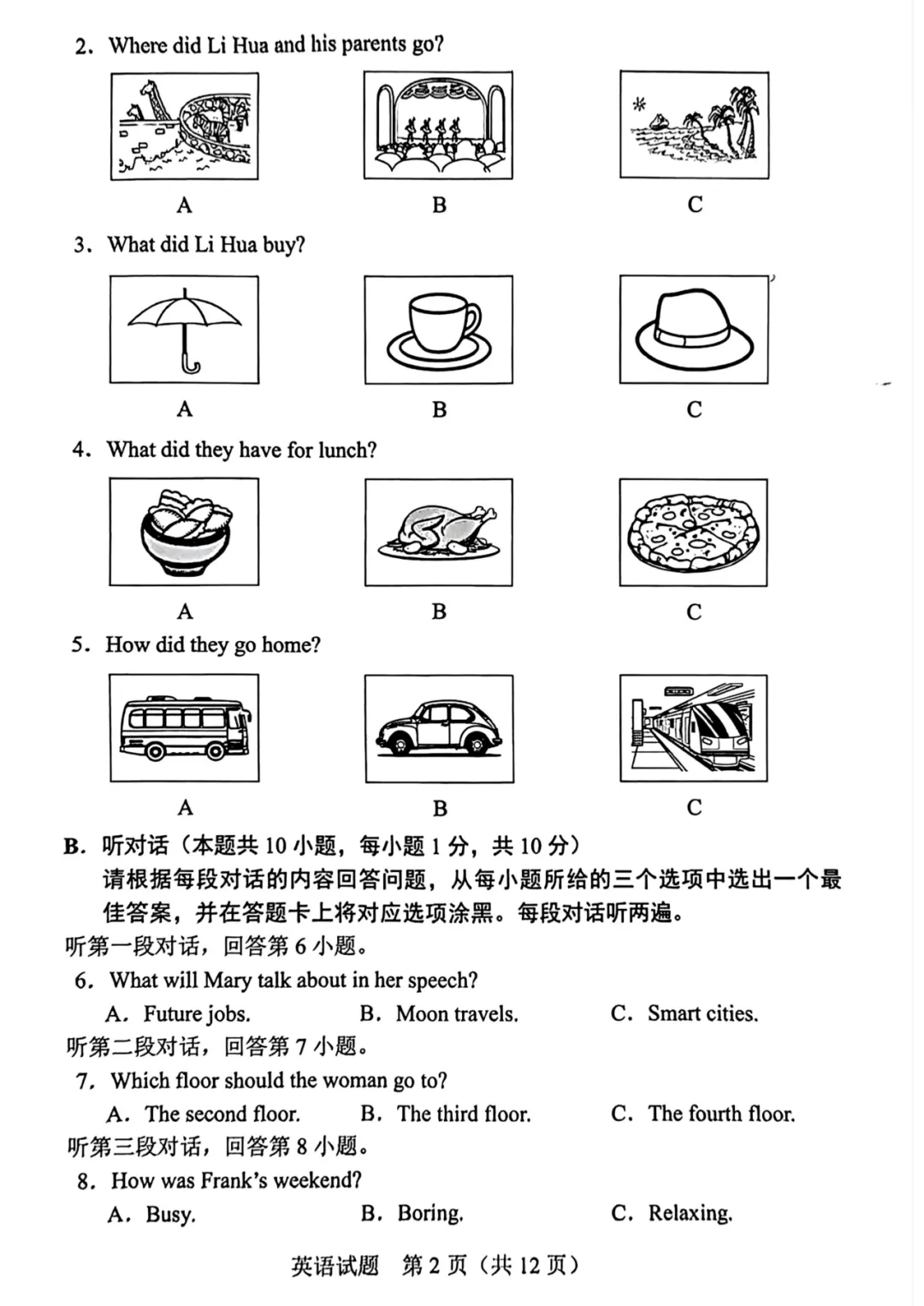 2. Where did Li Hua and his parents go?

A B C

3. What did Li Hua buy?

A B C

4. What did they have for lunch?

A B C

5. How did they go home?

A B C

B. 听对话（本题共10小题，每小题1分，共10分）

请根据每段对话的内容回答问题，从每小题所给的三个选项中选出一个最佳答案，并在答题卡上将对应选项涂黑。每段对话听两遍。

听第一段对话，回答第6小题。

6. What will Mary talk about in her speech?

A. Future jobs. B. Moon travels. C. Smart cities.

听第二段对话，回答第7小题。

7. Which floor should the woman go to?

A. The second floor. B. The third floor. C. The fourth floor.

听第三段对话，回答第8小题。

8. How was Frank's weekend?

A. Busy. B. Boring. C. Relaxing.

英语试题 第2页（共12页）